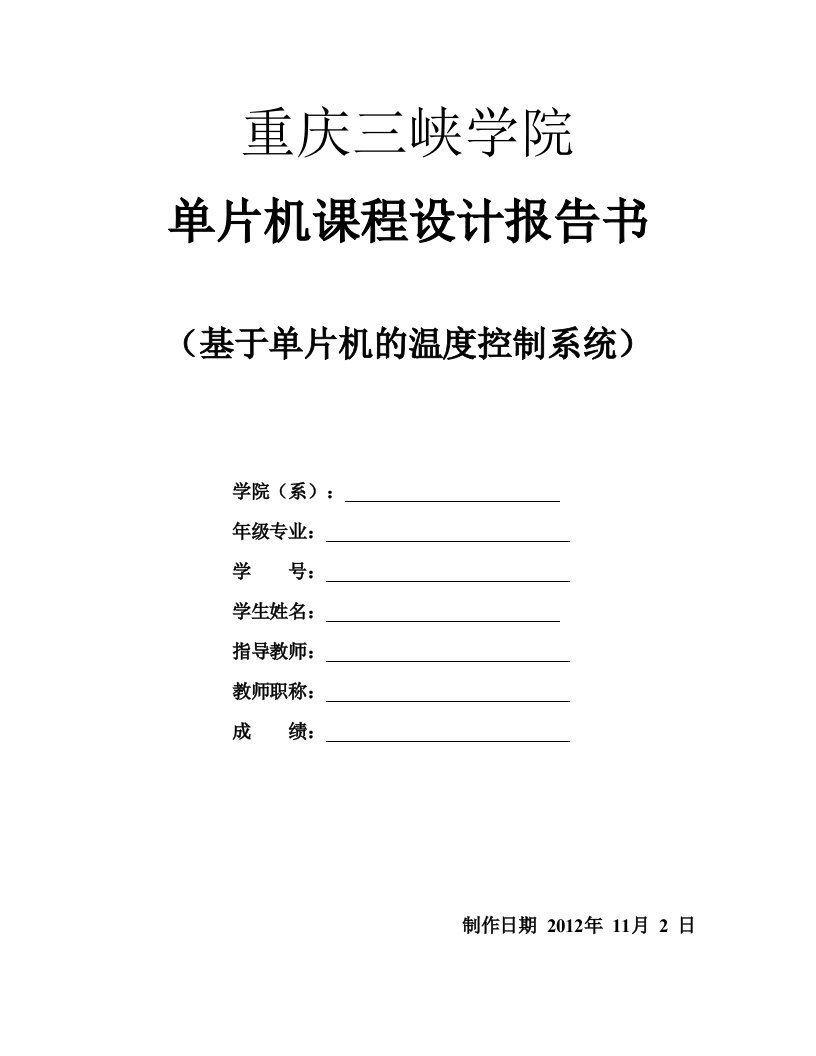 重庆三峡学院

单片机课程设计报告书

（基于单片机的温度控制系统）

学院（系）：

年级专业：

学　　号：

学生姓名：

指导教师：

教师职称：

成　　绩：

制作日期 2012年 11月 2 日